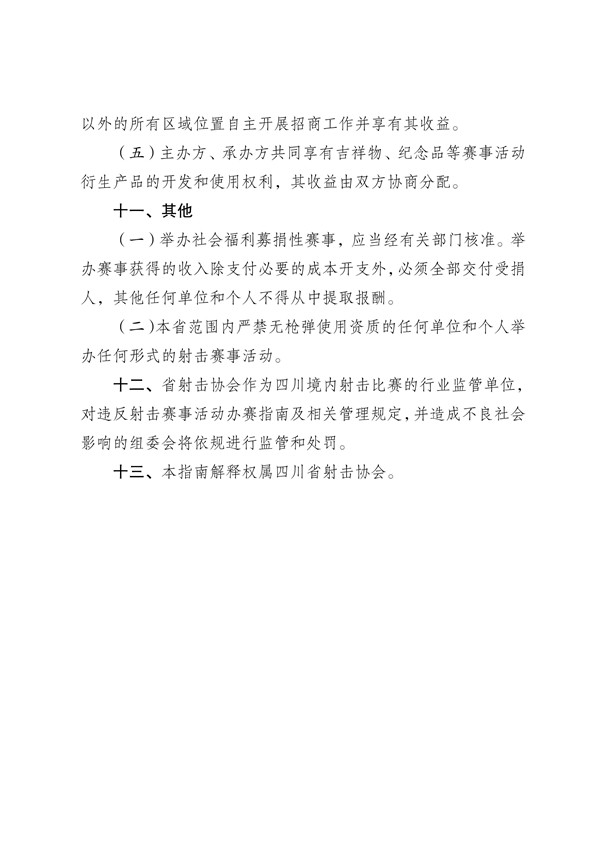 以外的所有区域位置自主开展招商工作并享有其收益。

（五）主办方、承办方共同享有吉祥物、纪念品等赛事活动衍生产品的开发和使用权利，其收益由双方协商分配。

十一、其他

（一）举办社会福利募捐性赛事，应当经有关部门核准。举办赛事获得的收入除支付必要的成本开支外，必须全部交付受捐人，其他任何单位和个人不得从中提取报酬。

（二）本省范围内严禁无枪弹使用资质的任何单位和个人举办任何形式的射击赛事活动。

十二、省射击协会作为四川境内射击比赛的行业监管单位，对违反射击赛事活动办赛指南及相关管理规定，并造成不良社会影响的组委会将依规进行监管和处罚。

十三、本指南解释权属四川省射击协会。